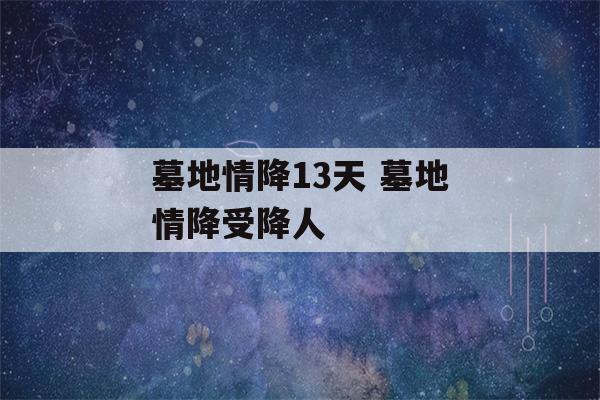 墓地情降13天 墓地情降受降人